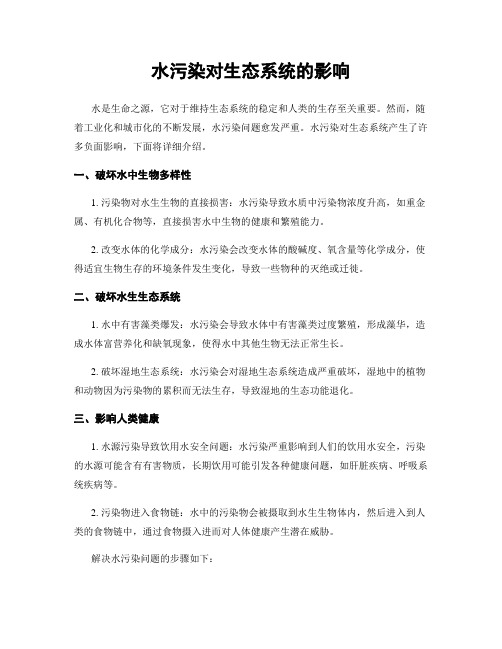 水污染对生态系统的影响

水是生命之源，它对于维持生态系统的稳定和人类的生存至关重要。然而，随着工业化和城市化的不断发展，水污染问题愈发严重。水污染对生态系统产生了许多负面影响，下面将详细介绍。

一、破坏水中生物多样性

1. 污染物对水生生物的直接损害：水污染导致水质中污染物浓度升高，如重金属、有机化合物等，直接损害水中生物的健康和繁殖能力。

2. 改变水体的化学成分：水污染会改变水体的酸碱度、氧含量等化学成分，使得适宜生物生存的环境条件发生变化，导致一些物种的灭绝或迁徙。

二、破坏水生生态系统

1. 水中有害藻类爆发：水污染会导致水体中有害藻类过度繁殖，形成藻华，造成水体富营养化和缺氧现象，使得水中其他生物无法正常生长。

2. 破坏湿地生态系统：水污染会对湿地生态系统造成严重破坏，湿地中的植物和动物因为污染物的累积而无法生存，导致湿地的生态功能退化。

三、影响人类健康

1. 水源污染导致饮用水安全问题：水污染严重影响到人们的饮用水安全，污染的水源可能含有有害物质，长期饮用可能引发各种健康问题，如肝脏疾病、呼吸系统疾病等。

2. 污染物进入食物链：水中的污染物会被摄取到水生生物体内，然后进入到人类的食物链中，通过食物摄入进而对人体健康产生潜在威胁。

解决水污染问题的步骤如下：